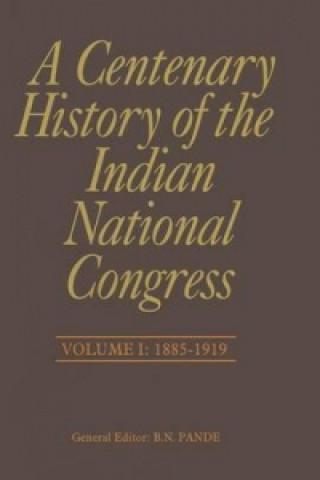 A Centenary History of the Indian National Congress

VOLUME I: 1885-1919

General Editor: B.N. PANDE